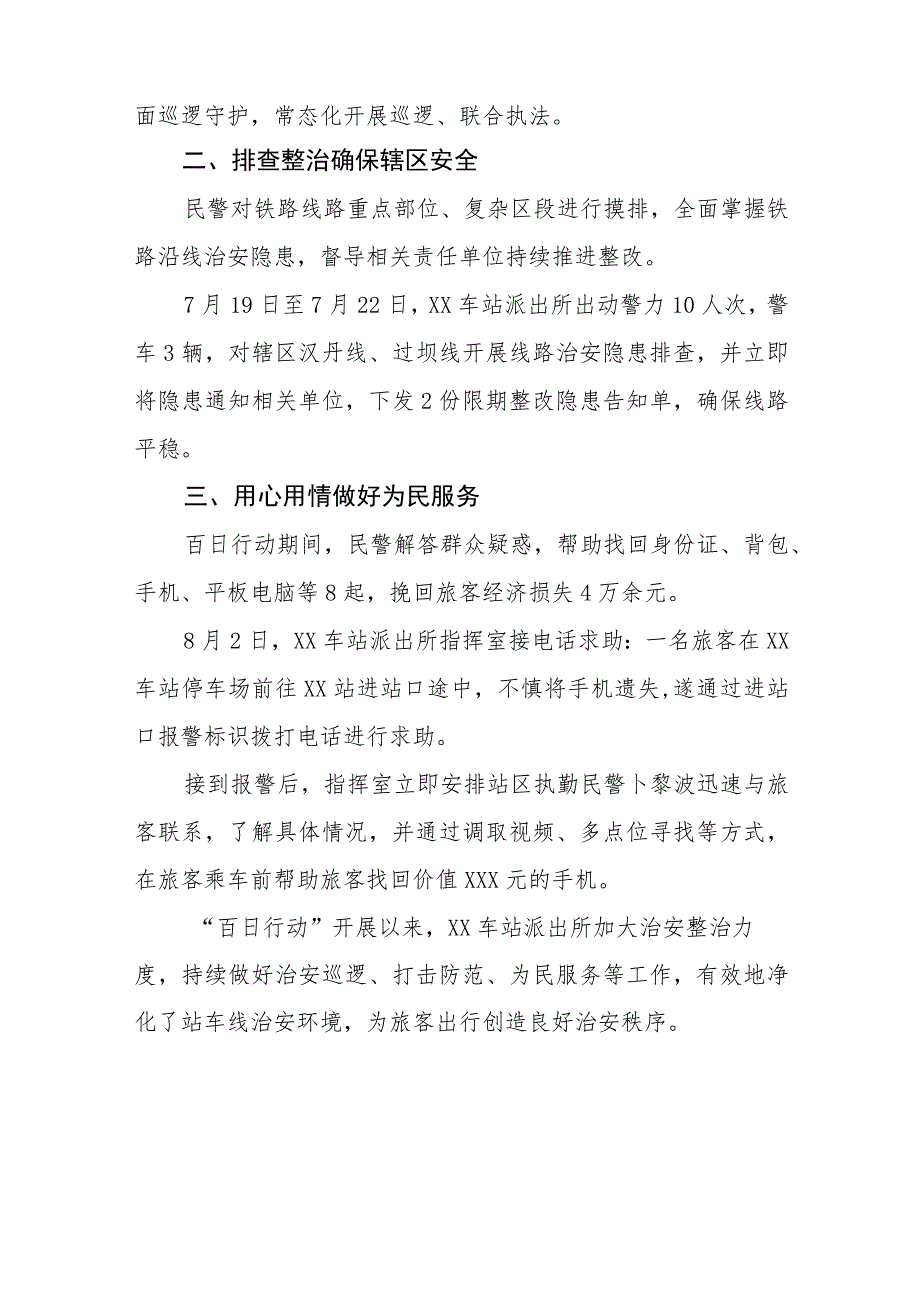 面巡逻守护，常态化开展巡逻、联合执法。

二、排查整治确保辖区安全

民警对铁路线路重点部位、复杂区段进行摸排，全面掌握铁路沿线治安隐患，督导相关责任单位持续推进整改。

7月19日至7月22日，XX车站派出所出动警力10人次，警车3辆，对辖区汉丹线、过坝线开展线路治安隐患排查，并立即将隐患通知相关单位，下发2份限期整改隐患告知单，确保线路平稳。

三、用心用情做好为民服务

百日行动期间，民警解答群众疑惑，帮助找回身份证、背包、手机、平板电脑等8起，挽回旅客经济损失4万余元。

8月2日，XX车站派出所指挥室接电话求助：一名旅客在XX车站停车场前往XX站进站口途中，不慎将手机遗失,遂通过进站口报警标识拨打电话进行求助。

接到报警后，指挥室立即安排站区执勤民警卜黎波迅速与旅客联系，了解具体情况，并通过调取视频、多点位寻找等方式，在旅客乘车前帮助旅客找回价值XXX元的手机。

“百日行动”开展以来，XX车站派出所加大治安整治力度，持续做好治安巡逻、打击防范、为民服务等工作，有效地净化了站车线治安环境，为旅客出行创造良好治安秩序。